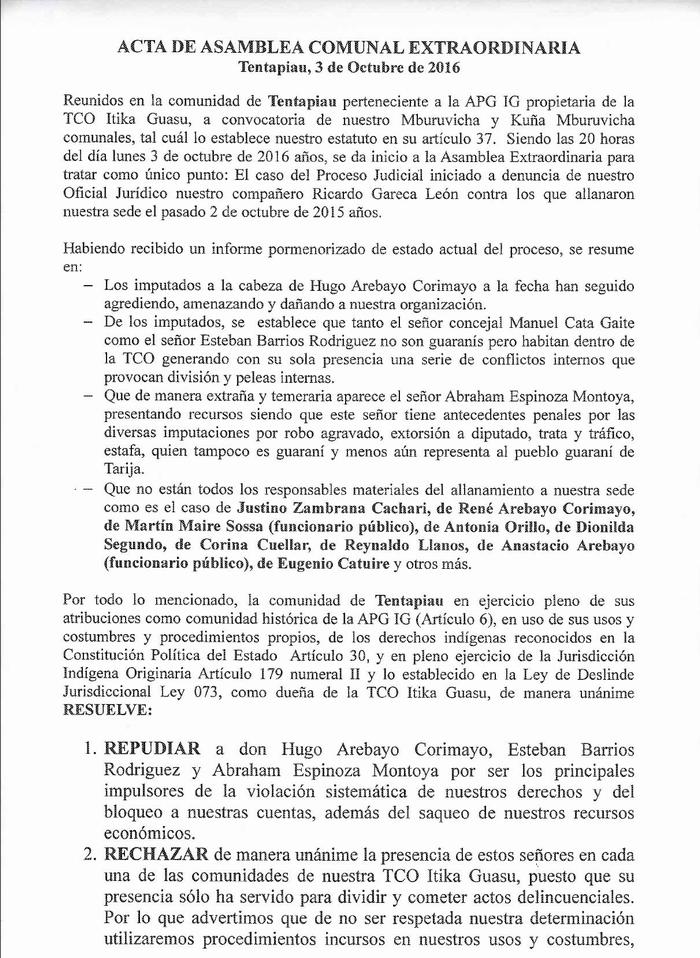 ACTA DE ASAMBLEA COMUNAL EXTRAORDINARIA
Tentapiau, 3 de Octubre de 2016

Reunidos en la comunidad de Tentapiau perteneciente a la APG IG propietaria de la TCO Itika Guasu, a convocatoria de nuestro Mburuvicha y Kuña Mburuvicha comunales, tal cuál lo establece nuestro estatuto en su artículo 37. Siendo las 20 horas del día lunes 3 de octubre de 2016 años, se da inicio a la Asamblea Extraordinaria para tratar como único punto: El caso del Proceso Judicial iniciado a denuncia de nuestro Oficial Jurídico nuestro compañero Ricardo Gareca León contra los que allanaron nuestra sede el pasado 2 de octubre de 2015 años.

Habiendo recibido un informe pormenorizado de estado actual del proceso, se resume en:
– Los imputados a la cabeza de Hugo Arebayo Corimayo a la fecha han seguido agrediendo, amenazando y dañando a nuestra organización.
– De los imputados, se establece que tanto el señor concejal Manuel Cata Gaite como el señor Esteban Barrios Rodriguez no son guaranís pero habitan dentro de la TCO generando con su sola presencia una serie de conflictos internos que provocan división y peleas internas.
– Que de manera extraña y temeraria aparece el señor Abraham Espinoza Montoya, presentando recursos siendo que este señor tiene antecedentes penales por las diversas imputaciones por robo agravado, extorsión a diputado, trata y tráfico, estafa, quien tampoco es guaraní y menos aún representa al pueblo guaraní de Tarija.
– Que no están todos los responsables materiales del allanamiento a nuestra sede como es el caso de Justino Zambrana Cachari, de René Arebayo Corimayo, de Martín Maire Sossa (funcionario público), de Antonia Orillo, de Dionilda Segundo, de Corina Cuellar, de Reynaldo Llanos, de Anastacio Arebayo (funcionario público), de Eugenio Catuire y otros más.

Por todo lo mencionado, la comunidad de Tentapiau en ejercicio pleno de sus atribuciones como comunidad histórica de la APG IG (Artículo 6), en uso de sus usos y costumbres y procedimientos propios, de los derechos indígenas reconocidos en la Constitución Política del Estado Artículo 30, y en pleno ejercicio de la Jurisdicción Indígena Originaria Artículo 179 numeral II y lo establecido en la Ley de Deslinde Jurisdiccional Ley 073, como dueña de la TCO Itika Guasu, de manera unánime RESUELVE:

1. REPUDIAR a don Hugo Arebayo Corimayo, Esteban Barrios Rodriguez y Abraham Espinoza Montoya por ser los principales impulsores de la violación sistemática de nuestros derechos y del bloqueo a nuestras cuentas, además del saqueo de nuestros recursos económicos.
2. RECHAZAR de manera unánime la presencia de estos señores en cada una de las comunidades de nuestra TCO Itika Guasu, puesto que su presencia sólo ha servido para dividir y cometer actos delincuenciales. Por lo que advertimos que de no ser respetada nuestra determinación utilizaremos procedimientos incursos en nuestros usos y costumbres,